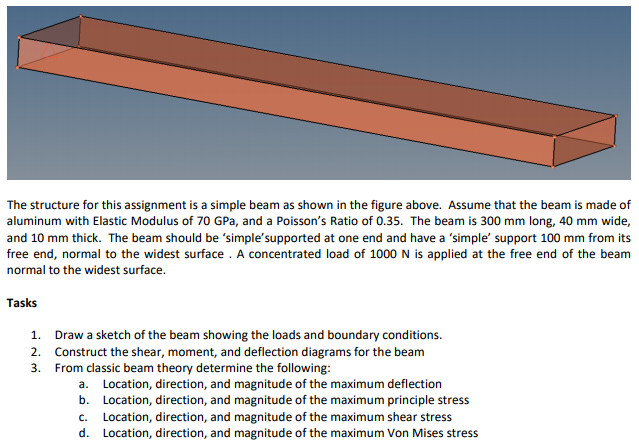 The structure for this assignment is a simple beam as shown in the figure above. Assume that the beam is made of aluminum with Elastic Modulus of 70 GPa, and a Poisson's Ratio of 0.35. The beam is 300 mm long, 40 mm wide, and 10 mm thick. The beam should be 'simple'supported at one end and have a 'simple' support 100 mm from its free end, normal to the widest surface . A concentrated load of 1000 N is applied at the free end of the beam normal to the widest surface.

Tasks

1. Draw a sketch of the beam showing the loads and boundary conditions.
2. Construct the shear, moment, and deflection diagrams for the beam
3. From classic beam theory determine the following:
   a. Location, direction, and magnitude of the maximum deflection
   b. Location, direction, and magnitude of the maximum principle stress
   c. Location, direction, and magnitude of the maximum shear stress
   d. Location, direction, and magnitude of the maximum Von Mises stress